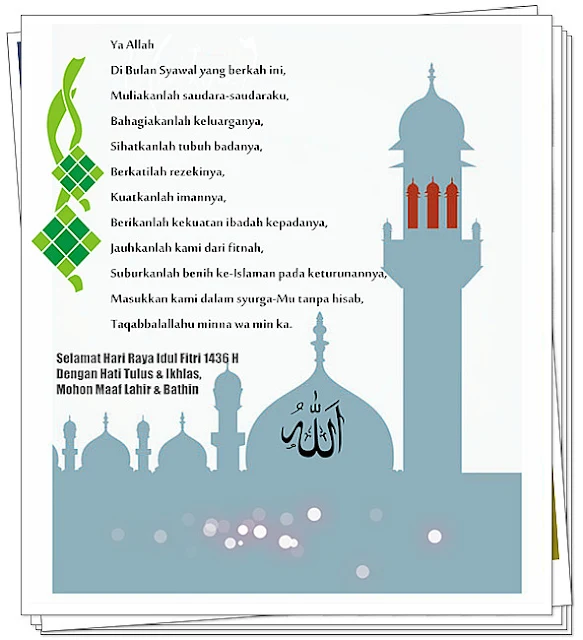 Ya Allah
Di Bulan Syawal yang berkah ini,
Muliakanlah saudara-saudaraku,
Bahagiakanlah keluarganya,
Sihatkanlah tubuh badanya,
Berkatilah rezekinya,
Kuatkanlah imannya,
Berikanlah kekuatan ibadah kepadanya,
Jauhkanlah kami dari fitnah,
Suburkanlah benih ke-Islaman pada keturunannya,
Masukkan kami dalam syurga-Mu tanpa hisab,
Taqabbalallahu minna wa min ka.

Selamat Hari Raya Idul Fitri 1436 H
Dengan Hati Tulus & Ikhlas,
Mohon Maaf Lahir & Bathin

الله